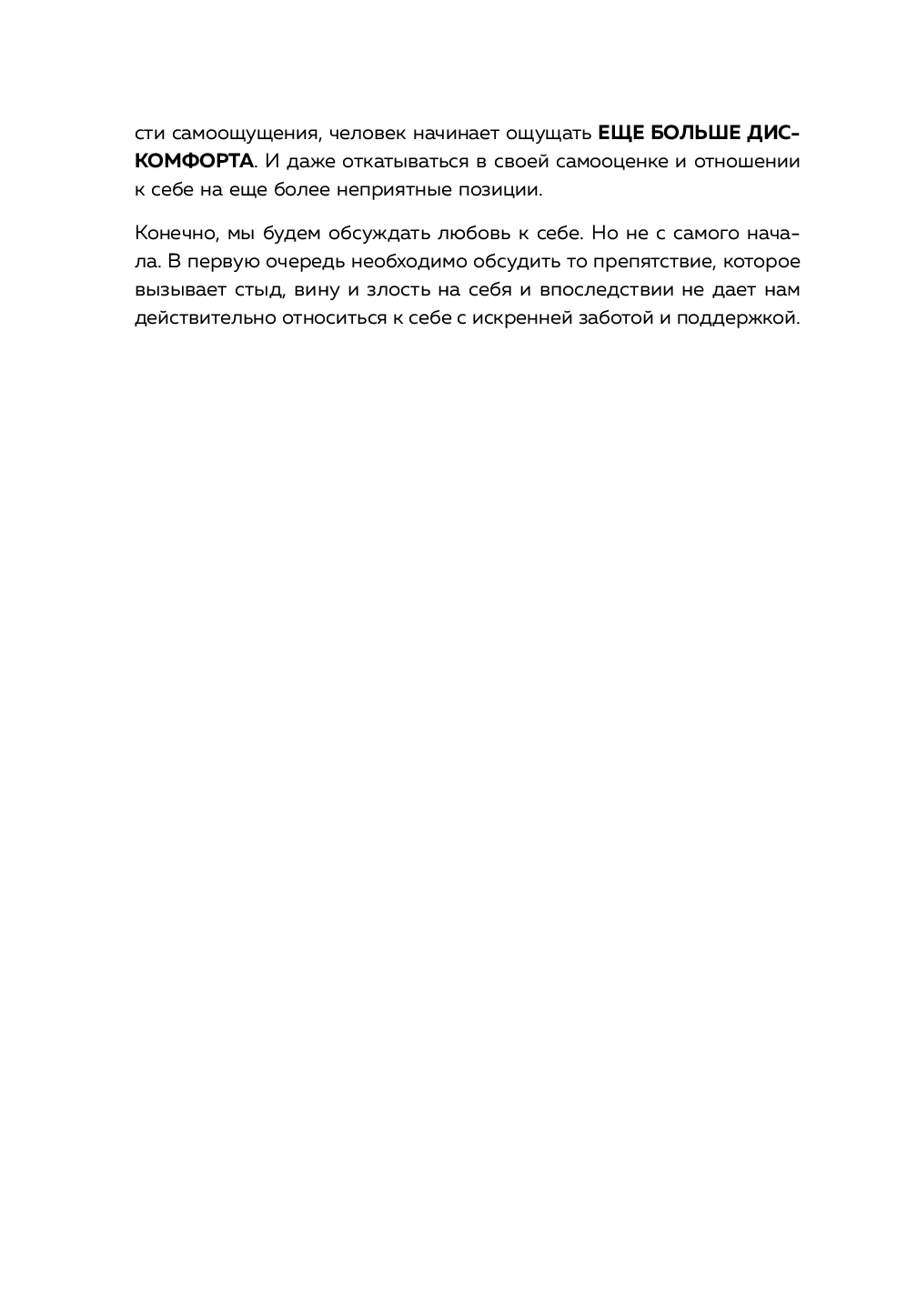 сти самоощущения, человек начинает ощущать ЕЩЕ БОЛЬШЕ ДИСКОМФОРТА. И даже откатываться в своей самооценке и отношении к себе на еще более неприятные позиции.

Конечно, мы будем обсуждать любовь к себе. Но не с самого начала. В первую очередь необходимо обсудить то препятствие, которое вызывает стыд, вину и злость на себя и впоследствии не дает нам действительно относиться к себе с искренней заботой и поддержкой.